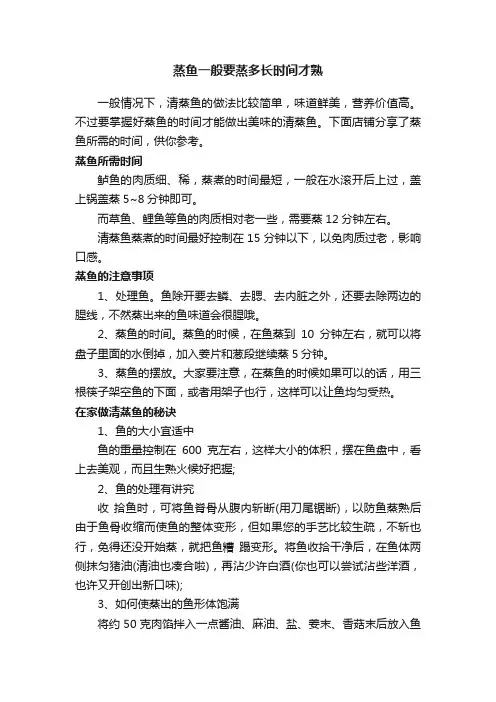 蒸鱼一般要蒸多长时间才熟

一般情况下，清蒸鱼的做法比较简单，味道鲜美，营养价值高。不过要掌握好蒸鱼的时间才能做出美味的清蒸鱼。下面店铺分享了蒸鱼所需的时间，供你参考。

蒸鱼所需时间

鲈鱼的肉质细、稀，蒸煮的时间最短，一般在水滚开后上过，盖上锅盖蒸 5~8 分钟即可。

而草鱼、鲤鱼等鱼的肉质相对老一些，需要蒸 12 分钟左右。

清蒸鱼蒸煮的时间最好控制在 15 分钟以下，以免肉质过老，影响口感。

蒸鱼的注意事项

1、处理鱼。鱼除开要去鳞、去腮、去内脏之外，还要去除两边的腥线，不然蒸出来的鱼味道会很腥哦。

2、蒸鱼的时间。蒸鱼的时候，在鱼蒸到 10 分钟左右，就可以将盘子里面的水倒掉，加入姜片和葱段继续蒸 5 分钟。

3、蒸鱼的摆放。大家要注意，在蒸鱼的时候如果可以的话，用三根筷子架空鱼的下面，或者用架子也行，这样可以让鱼均匀受热。

在家做清蒸鱼的秘诀

1、鱼的大小宜适中

鱼的重量控制在 600 克左右，这样大小的体积，摆在鱼盘中，看上去美观，而且生熟火候好把握;

2、鱼的处理有讲究

收 拾鱼时，可将鱼脊骨从腹内斩断(用刀尾锯断)，以防鱼蒸熟后由于鱼骨收缩而使鱼的整体变形，但如果您的手艺比较生疏，不斩也行，免得还没开始蒸，就把鱼糟 蹋变形。将鱼收拾干净后，在鱼体两侧抹匀猪油(清油也凑合啦)，再沾少许白酒(你也可以尝试沾些洋酒，也许又开创出新口味);

3、如何使蒸出的鱼形体饱满

将约 50 克肉馅拌入一点酱油、麻油、盐、姜末、香菇末后放入鱼